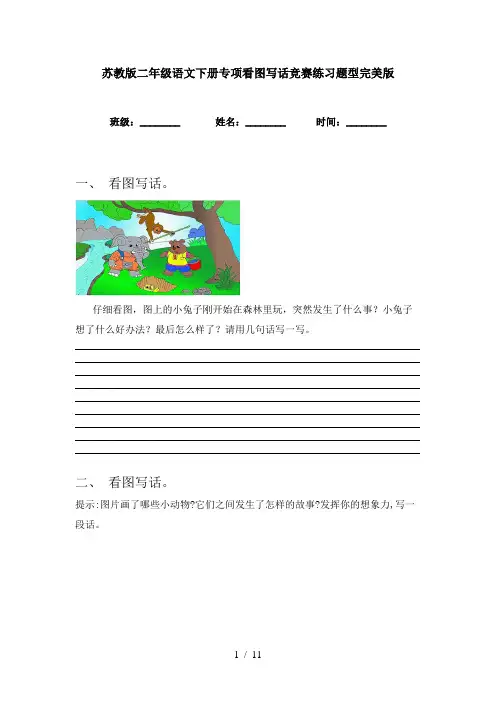 苏教版二年级语文下册专项看图写话竞赛练习题型完美版

班级：________　　姓名：________　　时间：________

一、 看图写话。

仔细看图，图上的小兔子刚开始在森林里玩，突然发生了什么事？小兔子想了什么好办法？最后怎么样了？请用几句话写一写。

二、 看图写话。

提示:图片画了哪些小动物?它们之间发生了怎样的故事?发挥你的想象力,写一段话。

1 / 11